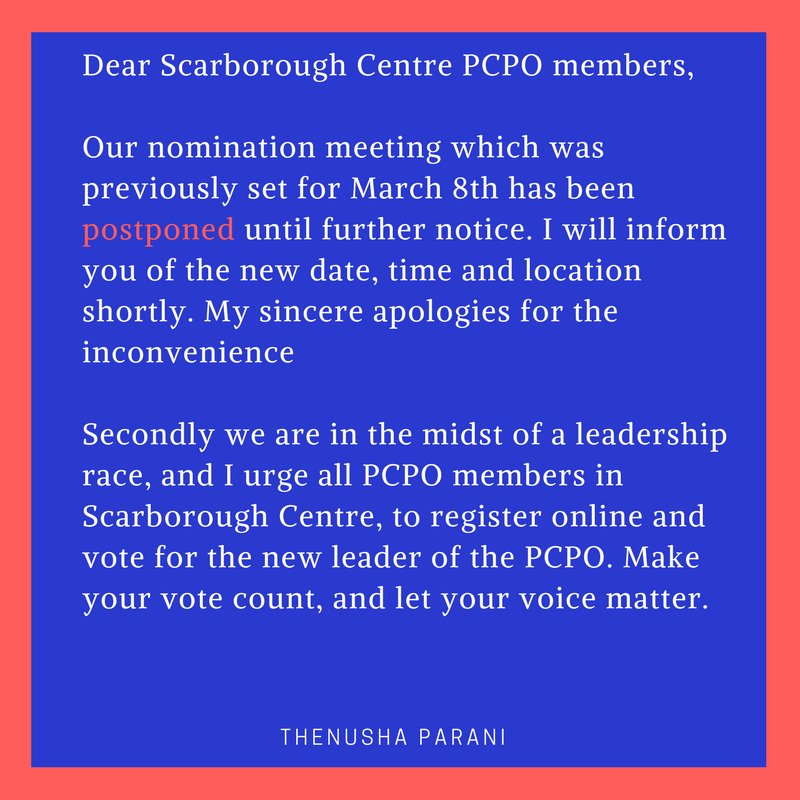 Dear Scarborough Centre PCPO members,

Our nomination meeting which was previously set for March 8th has been postponed until further notice. I will inform you of the new date, time and location shortly. My sincere apologies for the inconvenience

Secondly we are in the midst of a leadership race, and I urge all PCPO members in Scarborough Centre, to register online and vote for the new leader of the PCPO. Make your vote count, and let your voice matter.

THENUSHA PARANI